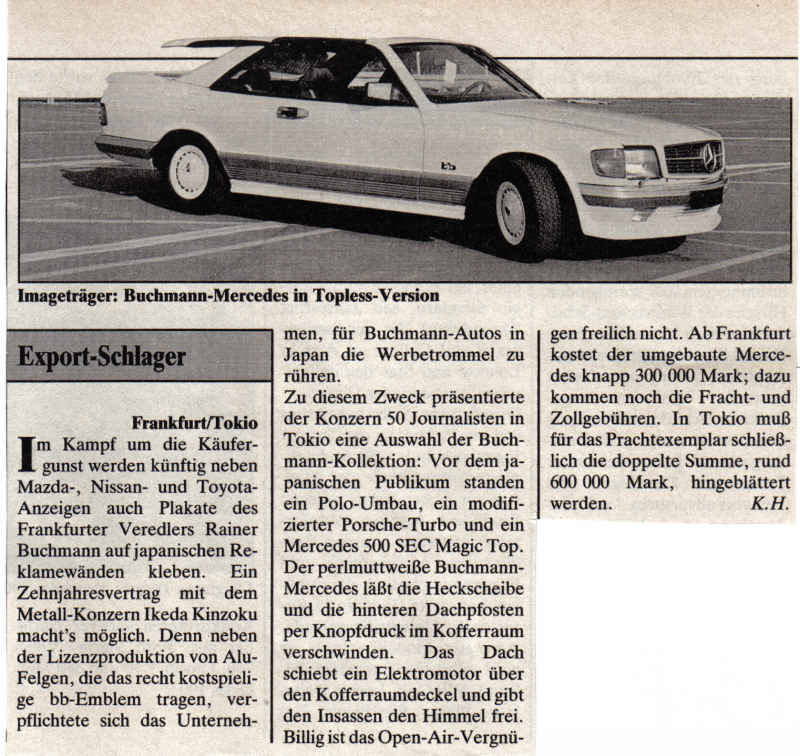 Imageträger: Buchmann-Mercedes in Topless-Version

Export-Schlager

Frankfurt/Tokio

Im Kampf um die Käufergunst werden künftig neben Mazda-, Nissan- und Toyota-Anzeigen auch Plakate des Frankfurter Veredlers Rainer Buchmann auf japanischen Reklamewänden kleben. Ein Zehnjahresvertrag mit dem Metall-Konzern Ikeda Kinzoku macht's möglich. Denn neben der Lizenzproduktion von Alu-Felgen, die das recht kostspielige bb-Emblem tragen, verpflichtete sich das Unternehmen, für Buchmann-Autos in Japan die Werbetrommel zu rühren.

Zu diesem Zweck präsentierte der Konzern 50 Journalisten in Tokio eine Auswahl der Buchmann-Kollektion: Vor dem japanischen Publikum standen ein Polo-Umbau, ein modifizierter Porsche-Turbo und ein Mercedes 500 SEC Magic Top. Der perlmuttweiße Buchmann-Mercedes läßt die Heckscheibe und die hinteren Dachpfosten per Knopfdruck im Kofferraum verschwinden. Das Dach schiebt ein Elektromotor über den Kofferraumdeckel und gibt den Insassen den Himmel frei. Billig ist das Open-Air-Vergnügen freilich nicht. Ab Frankfurt kostet der umgebaute Mercedes knapp 300 000 Mark; dazu kommen noch die Fracht- und Zollgebühren. In Tokio muß für das Prachtexemplar schließlich die doppelte Summe, rund 600 000 Mark, hingeblättert werden. K.H.